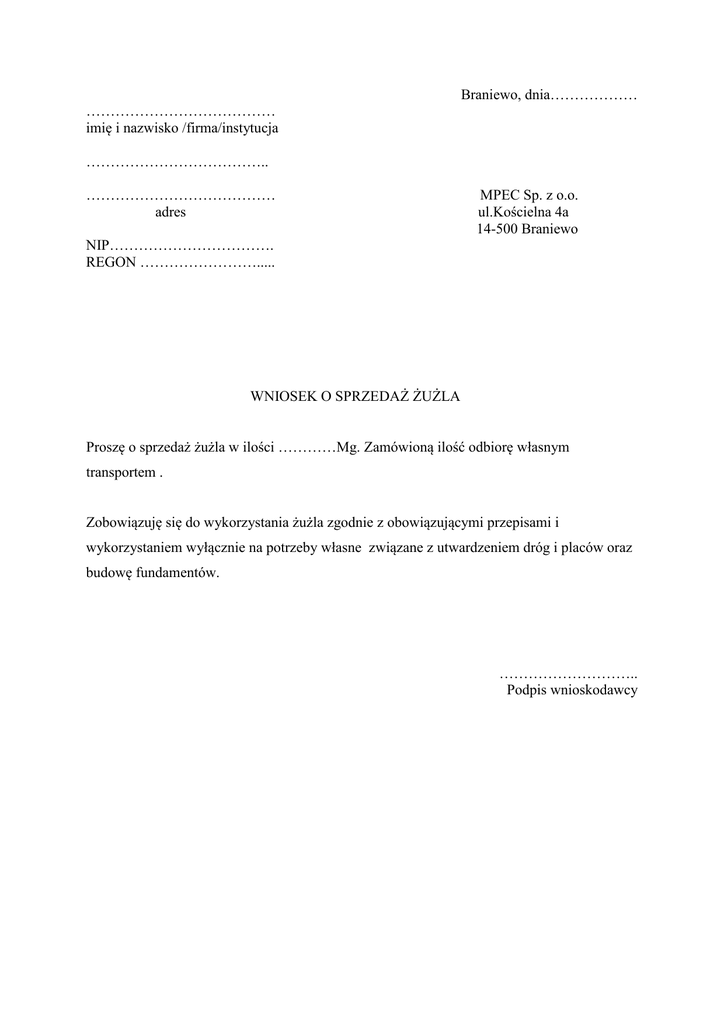 Braniewo, dnia………………

…………………………………
imię i nazwisko /firma/instytucja

………………………………..

…………………………………
adres

MPEC Sp. z o.o.
ul.Kościelna 4a
14-500 Braniewo

NIP…………………………….
REGON …………………….....

WNIOSEK O SPRZEDAŻ ŻUŻLA

Proszę o sprzedaż żużla w ilości …………Mg. Zamówioną ilość odbiorę własnym transportem .

Zobowiązuję się do wykorzystania żużla zgodnie z obowiązującymi przepisami i wykorzystaniem wyłącznie na potrzeby własne związane z utwardzeniem dróg i placów oraz budowę fundamentów.

………………………..
Podpis wnioskodawcy